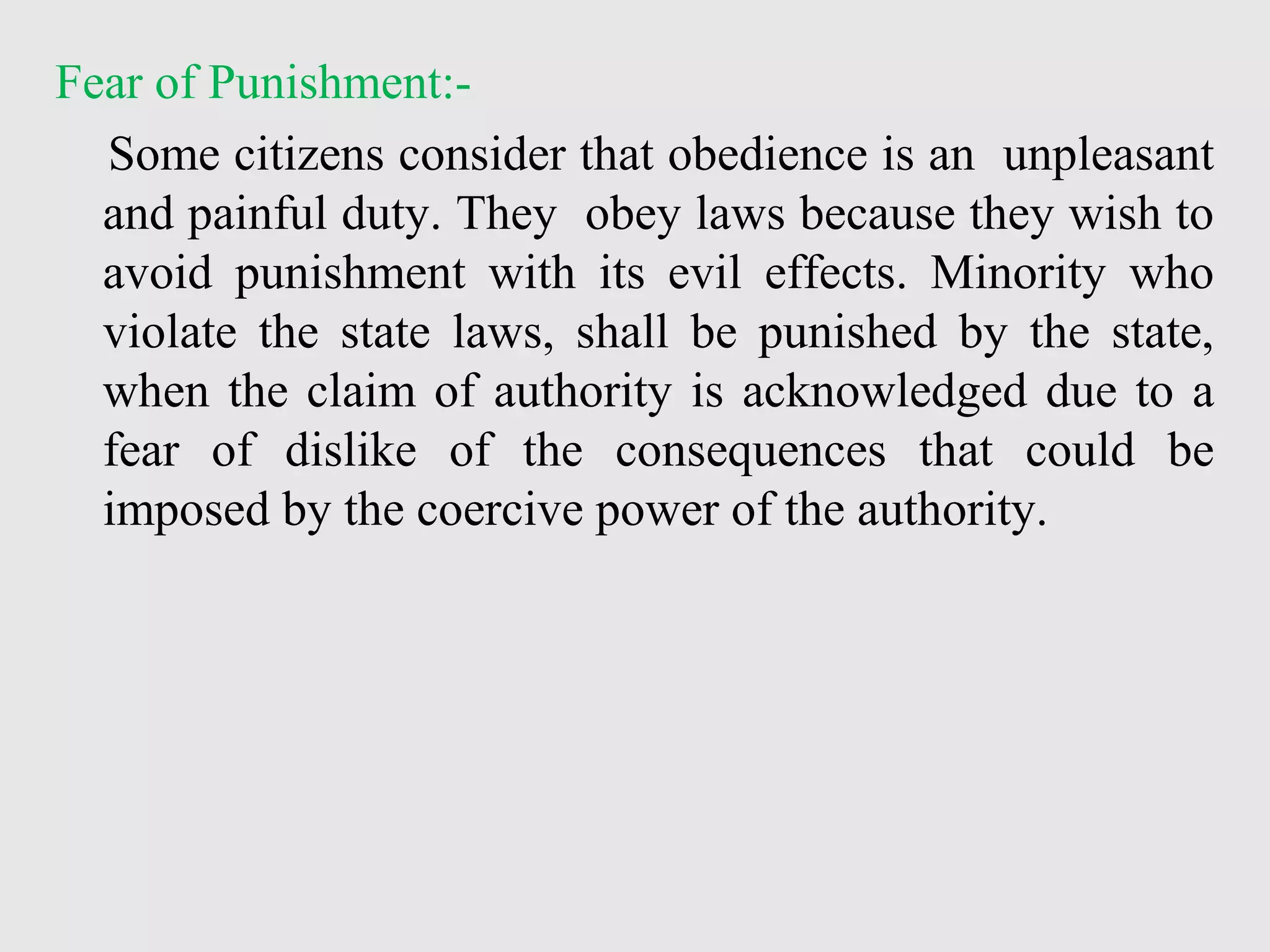 Fear of Punishment:-

Some citizens consider that obedience is an unpleasant and painful duty. They obey laws because they wish to avoid punishment with its evil effects. Minority who violate the state laws, shall be punished by the state, when the claim of authority is acknowledged due to a fear of dislike of the consequences that could be imposed by the coercive power of the authority.